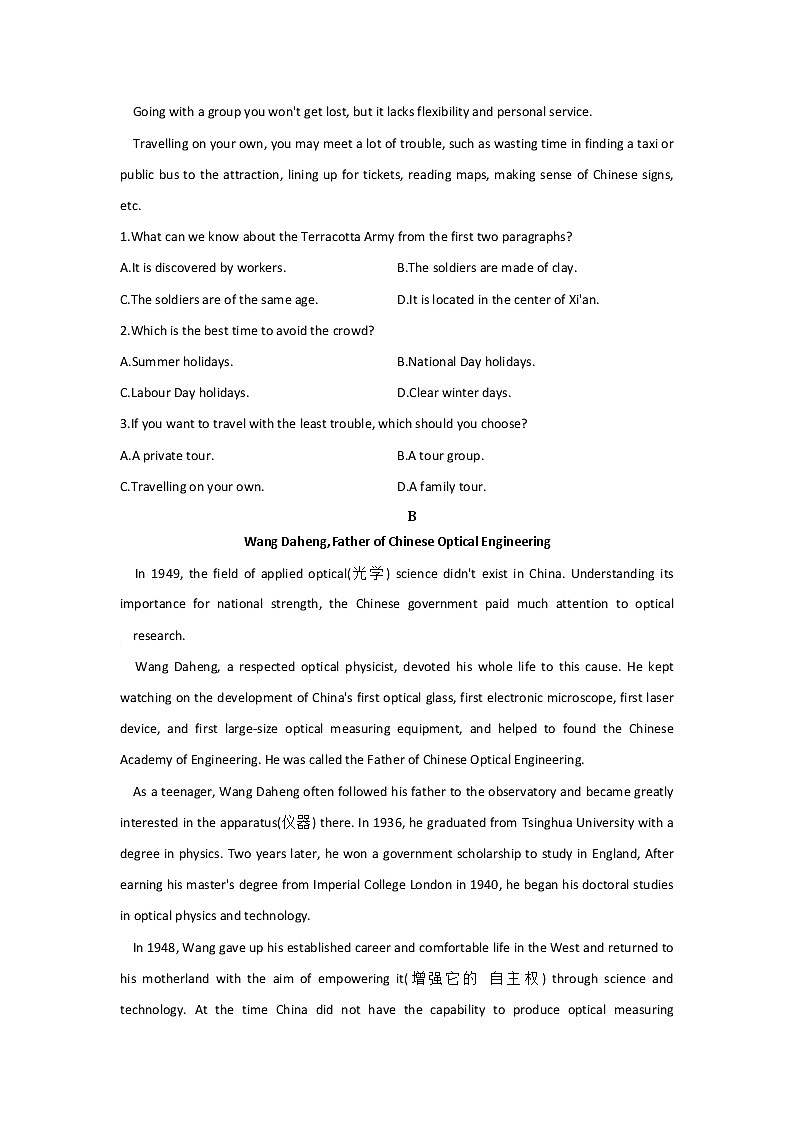 Going with a group you won't get lost, but it lacks flexibility and personal service.

Travelling on your own, you may meet a lot of trouble, such as wasting time in finding a taxi or public bus to the attraction, lining up for tickets, reading maps, making sense of Chinese signs, etc.

1.What can we know about the Terracotta Army from the first two paragraphs?

A.It is discovered by workers.
B.The soldiers are made of clay.
C.The soldiers are of the same age.
D.It is located in the center of Xi'an.

2.Which is the best time to avoid the crowd?

A.Summer holidays.
B.National Day holidays.
C.Labour Day holidays.
D.Clear winter days.

3.If you want to travel with the least trouble, which should you choose?

A.A private tour.
B.A tour group.
C.Travelling on your own.
D.A family tour.

B

Wang Daheng, Father of Chinese Optical Engineering

In 1949, the field of applied optical(光学) science didn't exist in China. Understanding its importance for national strength, the Chinese government paid much attention to optical research.

Wang Daheng, a respected optical physicist, devoted his whole life to this cause. He kept watching on the development of China's first optical glass, first electronic microscope, first laser device, and first large-size optical measuring equipment, and helped to found the Chinese Academy of Engineering. He was called the Father of Chinese Optical Engineering.

As a teenager, Wang Daheng often followed his father to the observatory and became greatly interested in the apparatus(仪器) there. In 1936, he graduated from Tsinghua University with a degree in physics. Two years later, he won a government scholarship to study in England, After earning his master's degree from Imperial College London in 1940, he began his doctoral studies in optical physics and technology.

In 1948, Wang gave up his established career and comfortable life in the West and returned to his motherland with the aim of empowering it(增强它的 自主权) through science and technology. At the time China did not have the capability to produce optical measuring